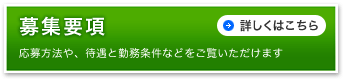 募集要項

詳しくはこちら

応募方法や、待遇と勤務条件などをご覧いただけます